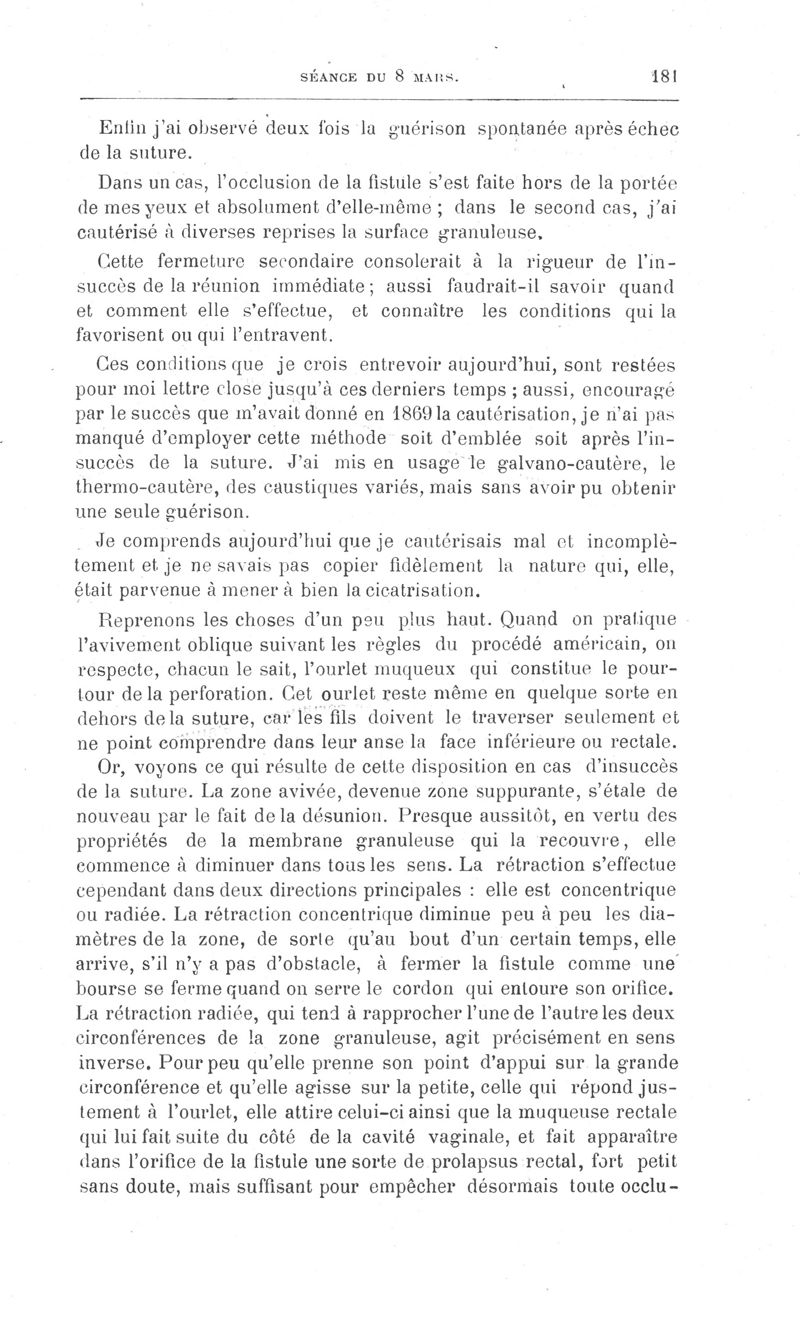 SÉANCE DU 8 MARS. 181

Enfin j'ai observé deux fois la guérison spontanée après échec de la suture.

Dans un cas, l'occlusion de la fistule s'est faite hors de la portée de mes yeux et absolument d'elle-même ; dans le second cas, j'ai cautérisé à diverses reprises la surface granuleuse.

Cette fermeture secondaire consolerait à la rigueur de l'insuccès de la réunion immédiate ; aussi faudrait-il savoir quand et comment elle s'effectue, et connaître les conditions qui la favorisent ou qui l'entravent.

Ces conditions que je crois entrevoir aujourd'hui, sont restées pour moi lettre close jusqu'à ces derniers temps ; aussi, encouragé par le succès que m'avait donné en 1869 la cautérisation, je n'ai pas manqué d'employer cette méthode soit d'emblée soit après l'insuccès de la suture. J'ai mis en usage le galvano-cautère, le thermo-cautère, des caustiques variés, mais sans avoir pu obtenir une seule guérison.

Je comprends aujourd'hui que je cautérisais mal et incomplètement et je ne savais pas copier fidèlement la nature qui, elle, était parvenue à mener à bien la cicatrisation.

Reprenons les choses d'un peu plus haut. Quand on pratique l'avivement oblique suivant les règles du procédé américain, on respecte, chacun le sait, l'ourlet muqueux qui constitue le pourtour de la perforation. Cet ourlet reste même en quelque sorte en dehors de la suture, car les fils doivent le traverser seulement et ne point comprendre dans leur anse la face inférieure ou rectale.

Or, voyons ce qui résulte de cette disposition en cas d'insuccès de la suture. La zone avivée, devenue zone suppurante, s'étale de nouveau par le fait de la désunion. Presque aussitôt, en vertu des propriétés de la membrane granuleuse qui la recouvre, elle commence à diminuer dans tous les sens. La rétraction s'effectue cependant dans deux directions principales : elle est concentrique ou radiée. La rétraction concentrique diminue peu à peu les diamètres de la zone, de sorte qu'au bout d'un certain temps, elle arrive, s'il n'y a pas d'obstacle, à fermer la fistule comme une bourse se ferme quand on serre le cordon qui entoure son orifice. La rétraction radiée, qui tend à rapprocher l'une de l'autre les deux circonférences de la zone granuleuse, agit précisément en sens inverse. Pour peu qu'elle prenne son point d'appui sur la grande circonférence et qu'elle agisse sur la petite, celle qui répond justement à l'ourlet, elle attire celui-ci ainsi que la muqueuse rectale qui lui fait suite du côté de la cavité vaginale, et fait apparaître dans l'orifice de la fistule une sorte de prolapsus rectal, fort petit sans doute, mais suffisant pour empêcher désormais toute occlu-